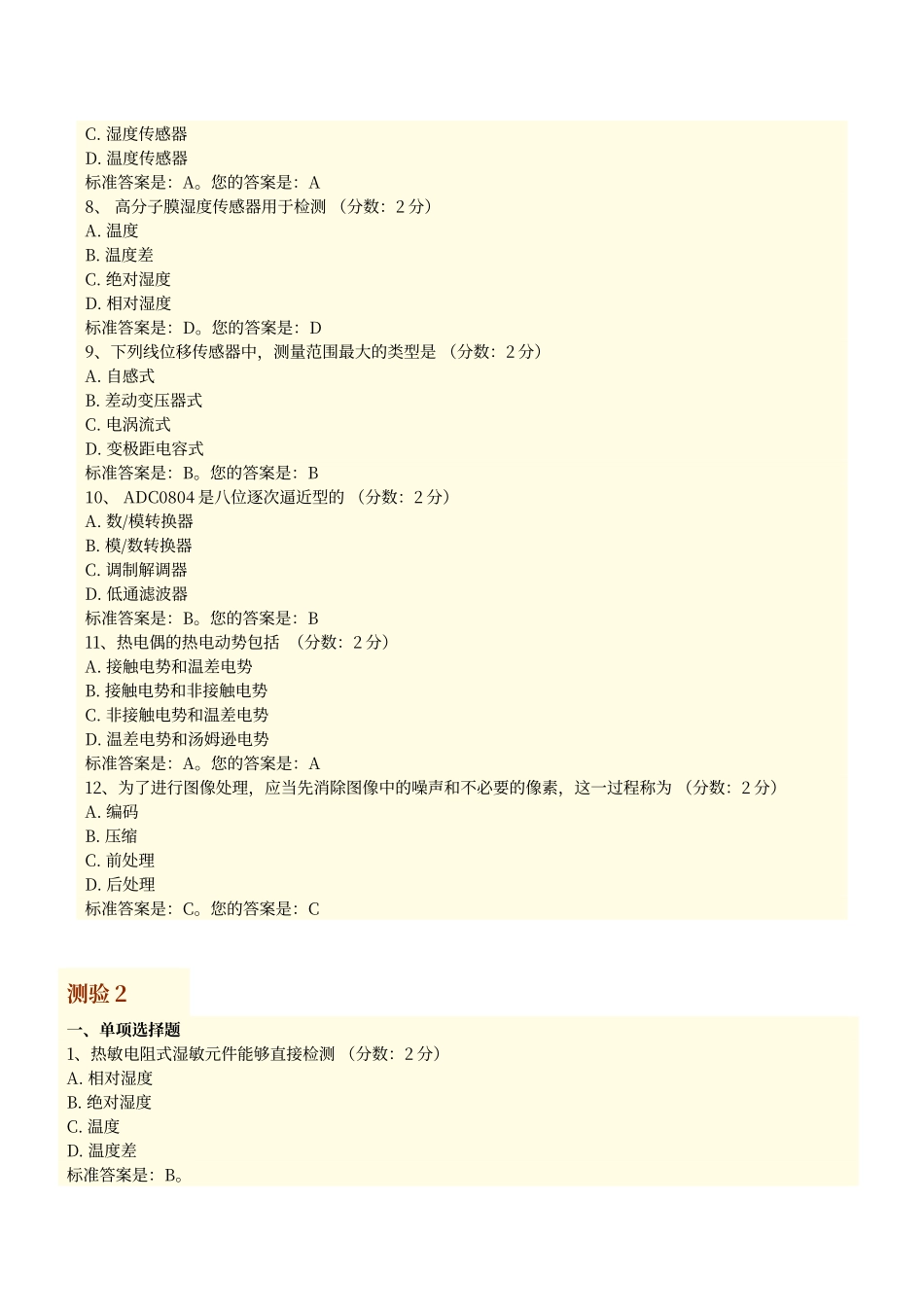 C. 湿度传感器
D. 温度传感器
标准答案是：A。您的答案是：A
8、 高分子膜湿度传感器用于检测 （分数：2 分）
A. 温度
B. 温度差
C. 绝对湿度
D. 相对湿度
标准答案是：D。您的答案是：D
9、下列线位移传感器中，测量范围最大的类型是 （分数：2 分）
A. 自感式
B. 差动变压器式
C. 电涡流式
D. 变极距电容式
标准答案是：B。您的答案是：B
10、 ADC0804 是八位逐次逼近型的 （分数：2 分）
A. 数/模转换器
B. 模/数转换器
C. 调制解调器
D. 低通滤波器
标准答案是：B。您的答案是：B
11、热电偶的热电动势包括 （分数：2 分）
A. 接触电势和温差电势
B. 接触电势和非接触电势
C. 非接触电势和温差电势
D. 温差电势和汤姆逊电势
标准答案是：A。您的答案是：A
12、为了进行图像处理，应当先消除图像中的噪声和不必要的像素，这一过程称为 （分数：2 分）
A. 编码
B. 压缩
C. 前处理
D. 后处理
标准答案是：C。您的答案是：C

测验 2

一、单项选择题
1、热敏电阻式湿敏元件能够直接检测 （分数：2 分）
A. 相对湿度
B. 绝对湿度
C. 温度
D. 温度差
标准答案是：B。